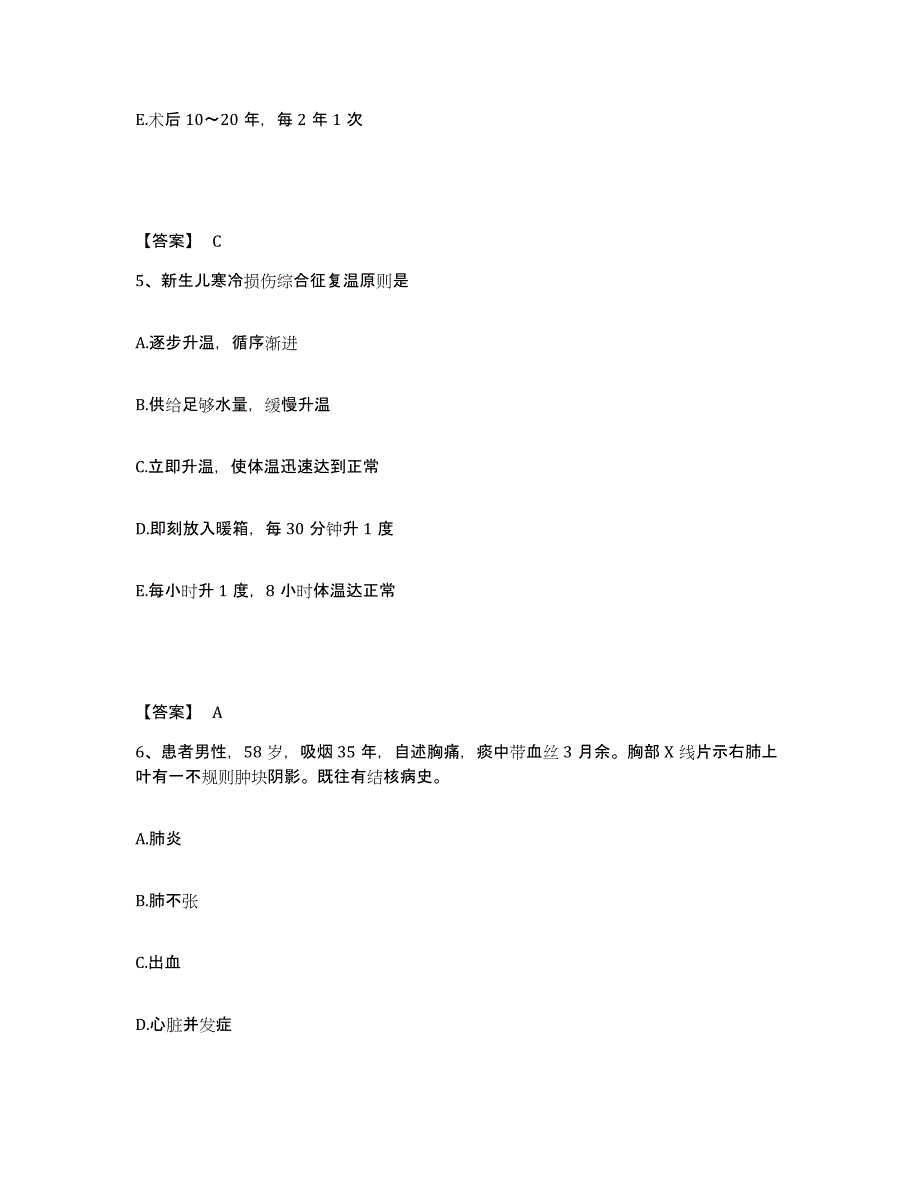 E.术后 10～20 年，每 2 年 1 次

【答案】 C

5、新生儿寒冷损伤综合征复温原则是

A.逐步升温，循序渐进

B.供给足够水量，缓慢升温

C.立即升温，使体温迅速达到正常

D.即刻放入暖箱，每 30 分钟升 1 度

E.每小时升 1 度，8 小时体温达正常

【答案】 A

6、患者男性，58 岁，吸烟 35 年，自述胸痛，痰中带血丝 3 月余。胸部 X 线片示右肺上叶有一不规则肿块阴影。既往有结核病史。

A.肺炎

B.肺不张

C.出血

D.心脏并发症